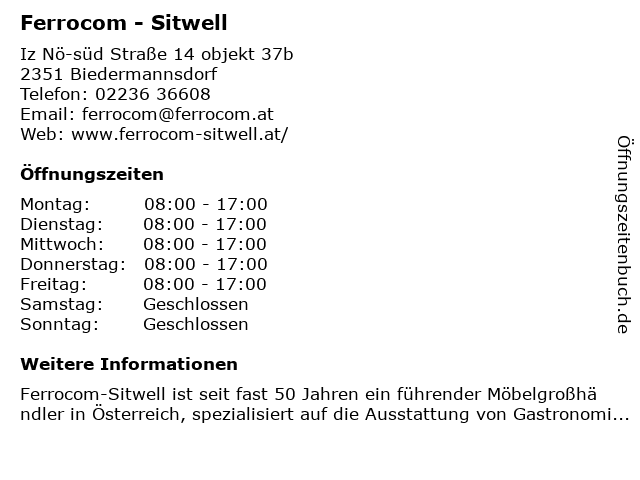 Ferrocom - Sitwell

Iz Nö-süd Straße 14 objekt 37b
2351 Biedermannsdorf
Telefon: 02236 36608
Email: ferrocom@ferrocom.at
Web: www.ferrocom-sitwell.at/

Öffnungszeiten

Montag: 08:00 - 17:00
Dienstag: 08:00 - 17:00
Mittwoch: 08:00 - 17:00
Donnerstag: 08:00 - 17:00
Freitag: 08:00 - 17:00
Samstag: Geschlossen
Sonntag: Geschlossen

Weitere Informationen

Ferrocom-Sitwell ist seit fast 50 Jahren ein führender Möbelgroßhändler in Österreich, spezialisiert auf die Ausstattung von Gastronomi...

Öffnungszeitenbuch.de